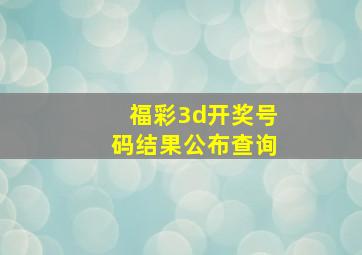 福彩3d开奖号码结果公布查询